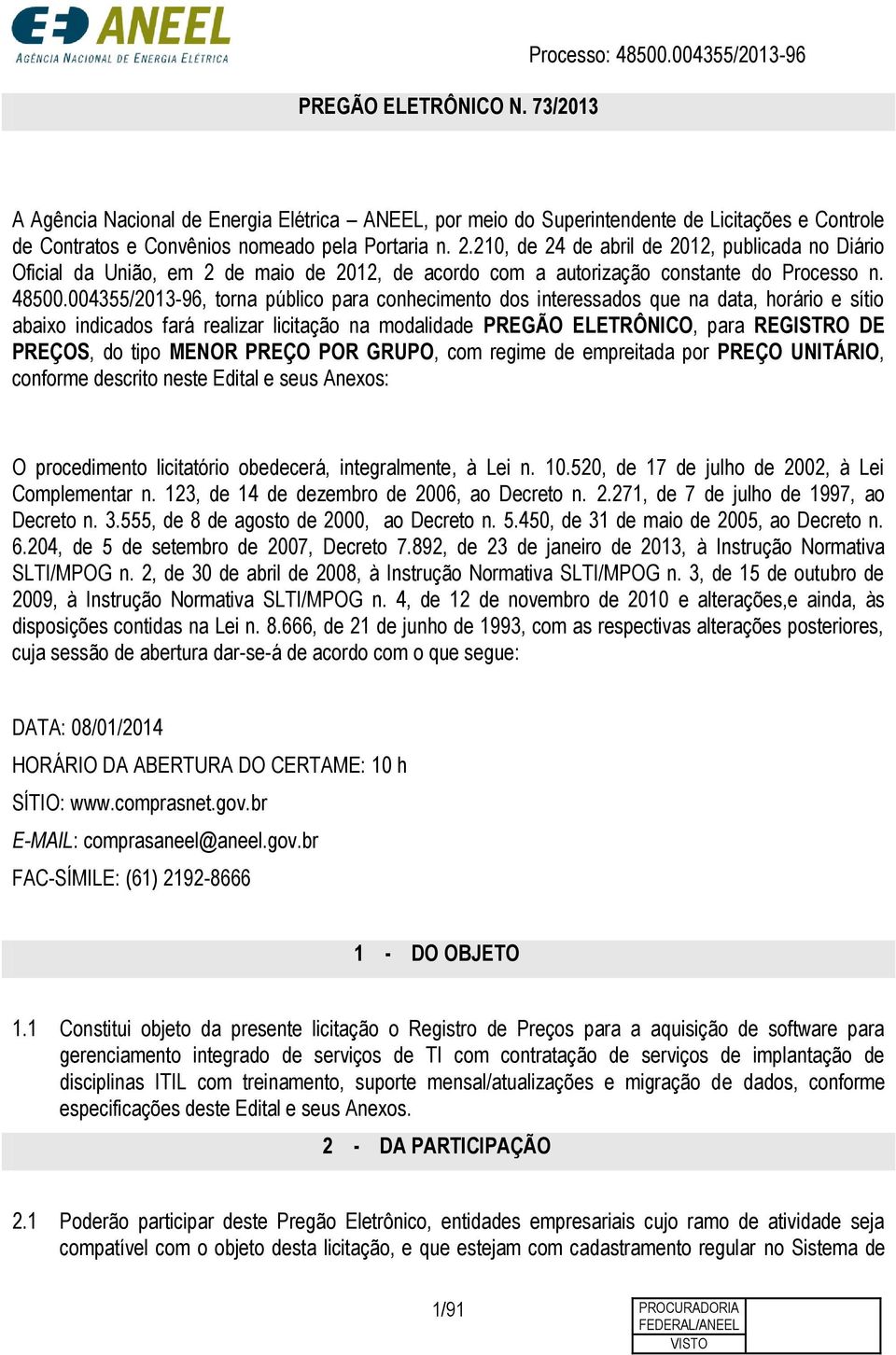 ANEEL
AGÊNCIA NACIONAL DE ENERGIA ELÉTRICA

Processo: 48500.004355/2013-96

PREGÃO ELETRÔNICO N. 73/2013

A Agência Nacional de Energia Elétrica – ANEEL, por meio do Superintendente de Licitações e Controle de Contratos e Convênios nomeado pela Portaria n. 2.210, de 24 de abril de 2012, publicada no Diário Oficial da União, em 2 de maio de 2012, de acordo com a autorização constante do Processo n. 48500.004355/2013-96, torna público para conhecimento dos interessados que na data, horário e sítio abaixo indicados fará realizar licitação na modalidade PREGÃO ELETRÔNICO, para REGISTRO DE PREÇOS, do tipo MENOR PREÇO POR GRUPO, com regime de empreitada por PREÇO UNITÁRIO, conforme descrito neste Edital e seus Anexos:

O procedimento licitatório obedecerá, integralmente, à Lei n. 10.520, de 17 de julho de 2002, à Lei Complementar n. 123, de 14 de dezembro de 2006, ao Decreto n. 2.271, de 7 de julho de 1997, ao Decreto n. 3.555, de 8 de agosto de 2000, ao Decreto n. 5.450, de 31 de maio de 2005, ao Decreto n. 6.204, de 5 de setembro de 2007, Decreto 7.892, de 23 de janeiro de 2013, à Instrução Normativa SLTI/MPOG n. 2, de 30 de abril de 2008, à Instrução Normativa SLTI/MPOG n. 3, de 15 de outubro de 2009, à Instrução Normativa SLTI/MPOG n. 4, de 12 de novembro de 2010 e alterações,e ainda, às disposições contidas na Lei n. 8.666, de 21 de junho de 1993, com as respectivas alterações posteriores, cuja sessão de abertura dar-se-á de acordo com o que segue:

DATA: 08/01/2014

HORÁRIO DA ABERTURA DO CERTAME: 10 h

SÍTIO: www.comprasnet.gov.br

E-MAIL: comprasaneel@aneel.gov.br

FAC-SÍMILE: (61) 2192-8666

1 - DO OBJETO

1.1 Constitui objeto da presente licitação o Registro de Preços para a aquisição de software para gerenciamento integrado de serviços de TI com contratação de serviços de implantação de disciplinas ITIL com treinamento, suporte mensal/atualizações e migração de dados, conforme especificações deste Edital e seus Anexos.

2 - DA PARTICIPAÇÃO

2.1 Poderão participar deste Pregão Eletrônico, entidades empresariais cujo ramo de atividade seja compatível com o objeto desta licitação, e que estejam com cadastramento regular no Sistema de

1/91

PROCURADORIA FEDERAL/ANEEL
VISTO